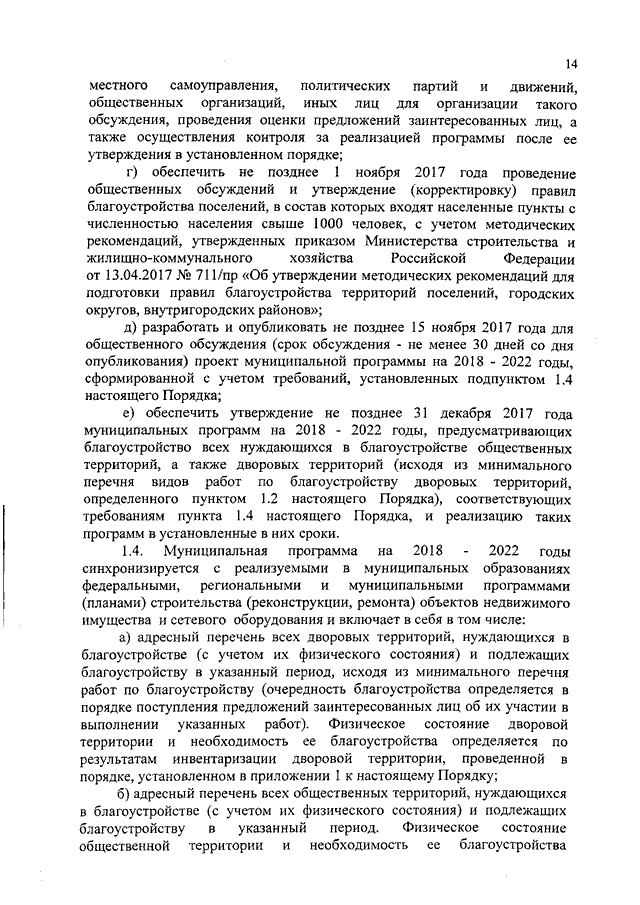 14

местного самоуправления, политических партий и движений, общественных организаций, иных лиц для организации такого обсуждения, проведения оценки предложений заинтересованных лиц, а также осуществления контроля за реализацией программы после ее утверждения в установленном порядке;

г) обеспечить не позднее 1 ноября 2017 года проведение общественных обсуждений и утверждение (корректировку) правил благоустройства поселений, в состав которых входят населенные пункты с численностью населения свыше 1000 человек, с учетом методических рекомендаций, утвержденных приказом Министерства строительства и жилищно-коммунального хозяйства Российской Федерации от 13.04.2017 № 711/пр «Об утверждении методических рекомендаций для подготовки правил благоустройства территорий поселений, городских округов, внутригородских районов»;

д) разработать и опубликовать не позднее 15 ноября 2017 года для общественного обсуждения (срок обсуждения - не менее 30 дней со дня опубликования) проект муниципальной программы на 2018 - 2022 годы, сформированной с учетом требований, установленных подпунктом 1.4 настоящего Порядка;

е) обеспечить утверждение не позднее 31 декабря 2017 года муниципальных программ на 2018 - 2022 годы, предусматривающих благоустройство всех нуждающихся в благоустройстве общественных территорий, а также дворовых территорий (исходя из минимального перечня видов работ по благоустройству дворовых территорий, определенного пунктом 1.2 настоящего Порядка), соответствующих требованиям пункта 1.4 настоящего Порядка, и реализацию таких программ в установленные в них сроки.

1.4. Муниципальная программа на 2018 - 2022 годы синхронизируется с реализуемыми в муниципальных образованиях федеральными, региональными и муниципальными программами (планами) строительства (реконструкции, ремонта) объектов недвижимого имущества и сетевого оборудования и включает в себя в том числе:

а) адресный перечень всех дворовых территорий, нуждающихся в благоустройстве (с учетом их физического состояния) и подлежащих благоустройству в указанный период, исходя из минимального перечня работ по благоустройству (очередность благоустройства определяется в порядке поступления предложений заинтересованных лиц об их участии в выполнении указанных работ). Физическое состояние дворовой территории и необходимость ее благоустройства определяется по результатам инвентаризации дворовой территории, проведенной в порядке, установленном в приложении 1 к настоящему Порядку;

б) адресный перечень всех общественных территорий, нуждающихся в благоустройстве (с учетом их физического состояния) и подлежащих благоустройству в указанный период. Физическое состояние общественной территории и необходимость ее благоустройства